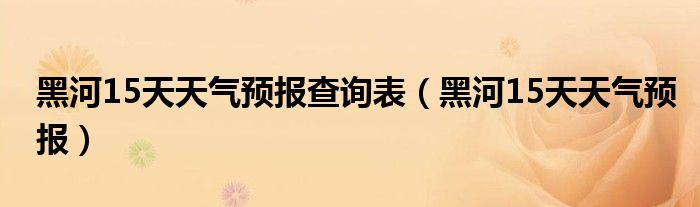 黑河15天天气预报查询表（黑河15天天气预报）